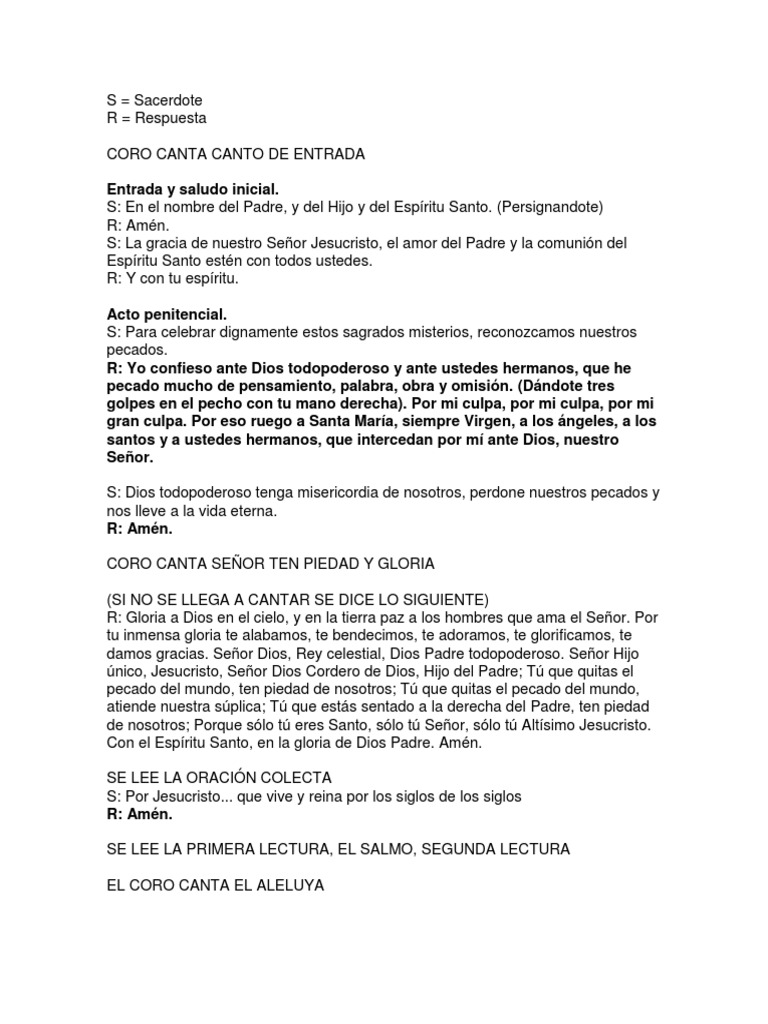 S = Sacerdote
R = Respuesta

CORO CANTA CANTO DE ENTRADA

Entrada y saludo inicial.
S: En el nombre del Padre, y del Hijo y del Espíritu Santo. (Persignandote)
R: Amén.
S: La gracia de nuestro Señor Jesucristo, el amor del Padre y la comunión del Espíritu Santo estén con todos ustedes.
R: Y con tu espíritu.

Acto penitencial.
S: Para celebrar dignamente estos sagrados misterios, reconozcamos nuestros pecados.
R: Yo confieso ante Dios todopoderoso y ante ustedes hermanos, que he pecado mucho de pensamiento, palabra, obra y omisión. (Dándote tres golpes en el pecho con tu mano derecha). Por mi culpa, por mi culpa, por mi gran culpa. Por eso ruego a Santa María, siempre Virgen, a los ángeles, a los santos y a ustedes hermanos, que intercedan por mí ante Dios, nuestro Señor.

S: Dios todopoderoso tenga misericordia de nosotros, perdone nuestros pecados y nos lleve a la vida eterna.
R: Amén.

CORO CANTA SEÑOR TEN PIEDAD Y GLORIA

(SI NO SE LLEGA A CANTAR SE DICE LO SIGUIENTE)
R: Gloria a Dios en el cielo, y en la tierra paz a los hombres que ama el Señor. Por tu inmensa gloria te alabamos, te bendecimos, te adoramos, te glorificamos, te damos gracias. Señor Dios, Rey celestial, Dios Padre todopoderoso. Señor Hijo único, Jesucristo, Señor Dios Cordero de Dios, Hijo del Padre; Tú que quitas el pecado del mundo, ten piedad de nosotros; Tú que quitas el pecado del mundo, atiende nuestra súplica; Tú que estás sentado a la derecha del Padre, ten piedad de nosotros; Porque sólo tú eres Santo, sólo tú Señor, sólo tú Altísimo Jesucristo. Con el Espíritu Santo, en la gloria de Dios Padre. Amén.

SE LEE LA ORACIÓN COLECTA
S: Por Jesucristo... que vive y reina por los siglos de los siglos
R: Amén.

SE LEE LA PRIMERA LECTURA, EL SALMO, SEGUNDA LECTURA

EL CORO CANTA EL ALELUYA